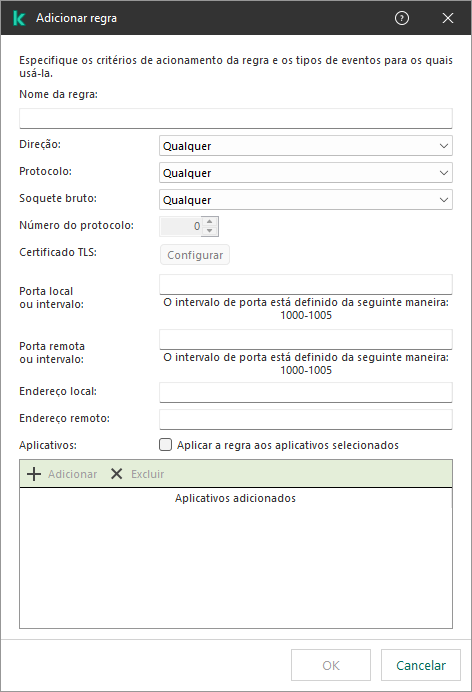 Adicionar regra

Especifique os critérios de acionamento da regra e os tipos de eventos para os quais usá-la.

Nome da regra:

Direção: Qualquer

Protocolo: Qualquer

Soquete bruto: Qualquer

Número do protocolo: 0

Certificado TLS: Configurar

Porta local ou intervalo:

O intervalo de porta está definido da seguinte maneira: 1000-1005

Porta remota ou intervalo:

O intervalo de porta está definido da seguinte maneira: 1000-1005

Endereço local:

Endereço remoto:

Aplicativos: Aplicar a regra aos aplicativos selecionados

Adicionar Excluir

Aplicativos adicionados

OK Cancelar